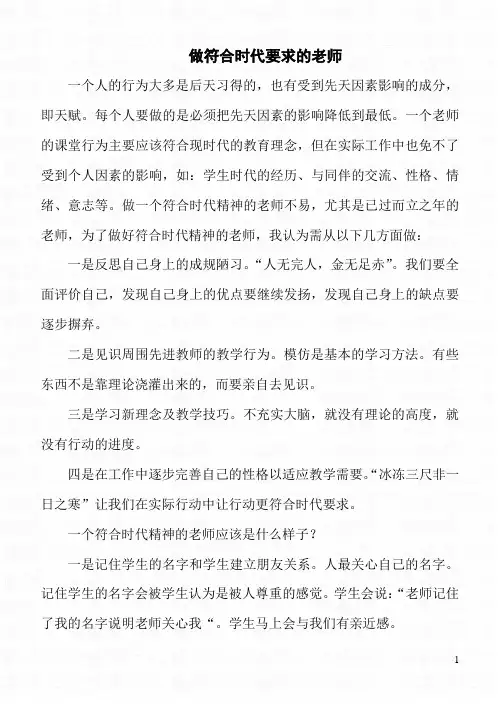 做符合时代要求的老师

一个人的行为大多是后天习得的，也有受到先天因素影响的成分，即天赋。每个人要做的是必须把先天因素的影响降低到最低。一个老师的课堂行为主要应该符合现时代的教育理念，但在实际工作中也免不了受到个人因素的影响，如：学生时代的经历、与同伴的交流、性格、情绪、意志等。做一个符合时代精神的老师不易，尤其是已过而立之年的老师，为了做好符合时代精神的老师，我认为需从以下几方面做：

一是反思自己身上的成规陋习。“人无完人，金无足赤”。我们要全面评价自己，发现自己身上的优点要继续发扬，发现自己身上的缺点要逐步摒弃。

二是见识周围先进教师的教学行为。模仿是基本的学习方法。有些东西不是靠理论浇灌出来的，而要亲自去见识。

三是学习新理念及教学技巧。不充实大脑，就没有理论的高度，就没有行动的进度。

四是在工作中逐步完善自己的性格以适应教学需要。“冰冻三尺非一日之寒”让我们在实际行动中让行动更符合时代要求。

一个符合时代精神的老师应该是什么样子？

一是记住学生的名字和学生建立朋友关系。人最关心自己的名字。记住学生的名字会被学生认为是被人尊重的感觉。学生会说：“老师记住了我的名字说明老师关心我“。学生马上会与我们有亲近感。

1